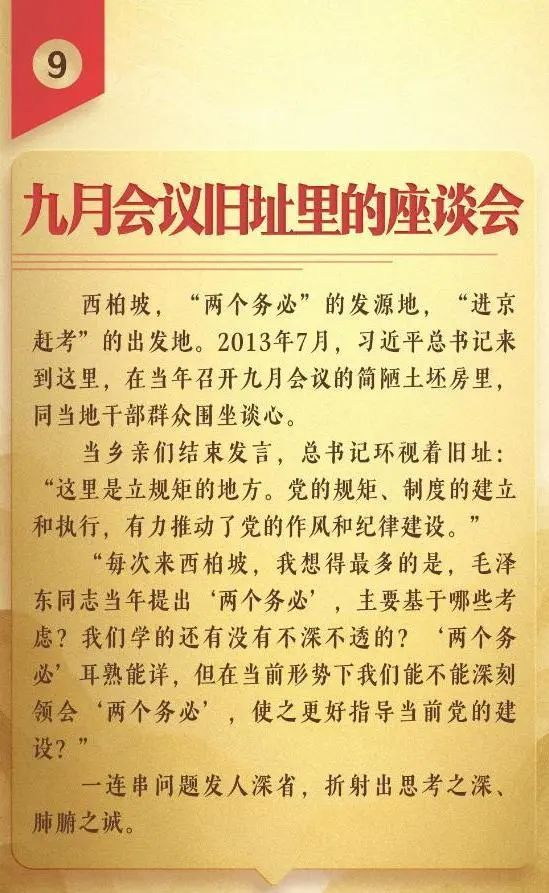 9

九月会议旧址里的座谈会

西柏坡，“两个务必”的发源地，“进京赶考”的出发地。2013年7月，习近平总书记来到这里，在当年召开九月会议的简陋土坯房里，同当地干部群众围坐谈心。

当乡亲们结束发言，总书记环视着旧址：“这里是立规矩的地方。党的规矩、制度的建立和执行，有力推动了党的作风和纪律建设。”

“每次来西柏坡，我想得最多的是，毛泽东同志当年提出‘两个务必’，主要基于哪些考虑？我们学的还有没有不深不透的？‘两个务必’耳熟能详，但在当前形势下我们能不能深刻领会‘两个务必’，使之更好指导当前党的建设？”

一连串问题发人深省，折射出思考之深、肺腑之诚。